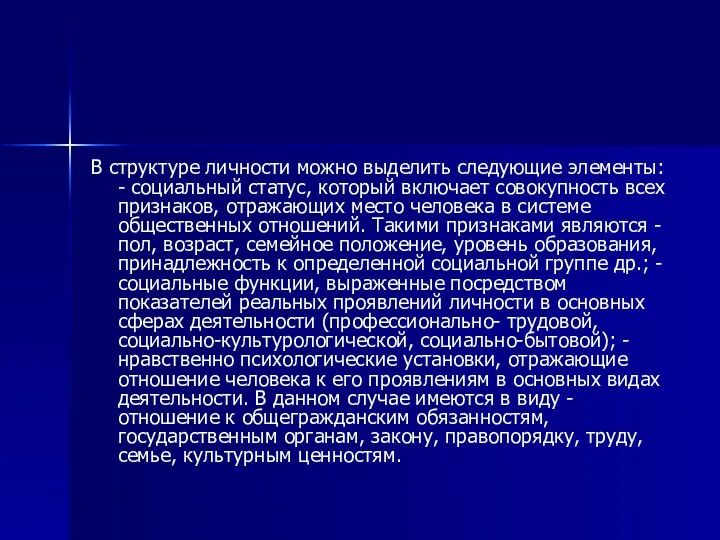 В структуре личности можно выделить следующие элементы: - социальный статус, который включает совокупность всех признаков, отражающих место человека в системе общественных отношений. Такими признаками являются - пол, возраст, семейное положение, уровень образования, принадлежность к определенной социальной группе др.; - социальные функции, выраженные посредством показателей реальных проявлений личности в основных сферах деятельности (профессионально- трудовой, социально-культурологической, социально-бытовой); - нравственно психологические установки, отражающие отношение человека к его проявлениям в основных видах деятельности. В данном случае имеются в виду - отношение к общегражданским обязанностям, государственным органам, закону, правопорядку, труду, семье, культурным ценностям.